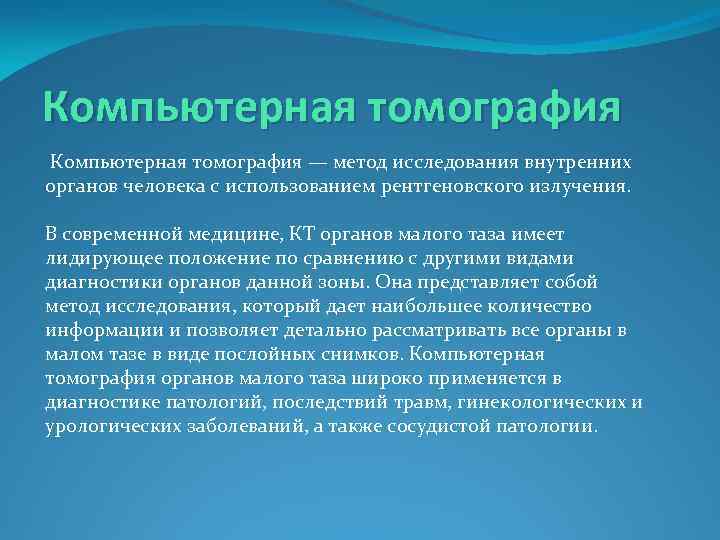 Компьютерная томография

Компьютерная томография — метод исследования внутренних органов человека с использованием рентгеновского излучения.

В современной медицине, КТ органов малого таза имеет лидирующее положение по сравнению с другими видами диагностики органов данной зоны. Она представляет собой метод исследования, который дает наибольшее количество информации и позволяет детально рассматривать все органы в малом тазе в виде послойных снимков. Компьютерная томография органов малого таза широко применяется в диагностике патологий, последствий травм, гинекологических и урологических заболеваний, а также сосудистой патологии.